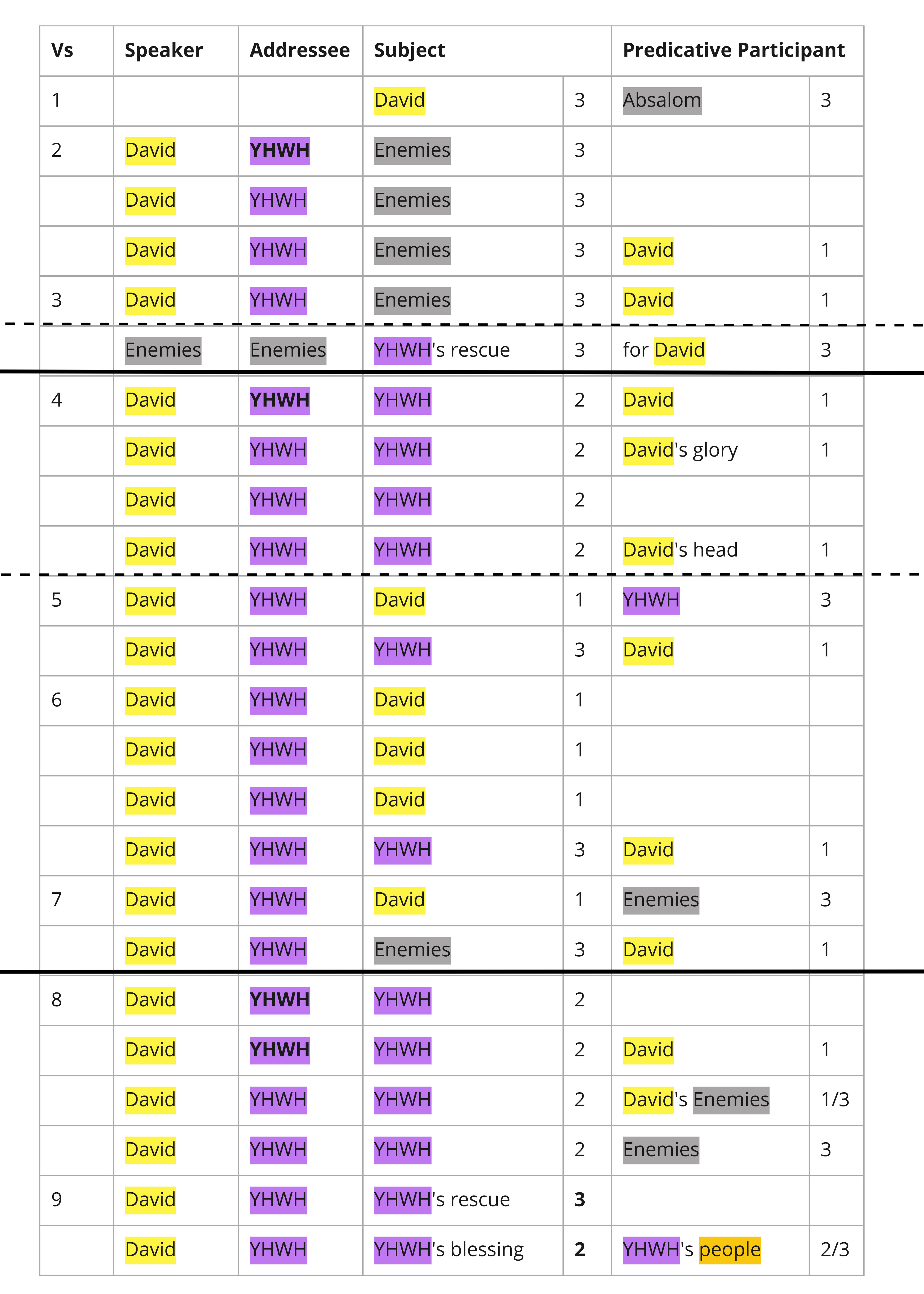 | Vs | Speaker | Addressee | Subject | | Predicative Participant | |
|---|---|---|---|---|---|---|
| 1 | | | David | 3 | Absalom | 3 |
| 2 | David | **YHWH** | Enemies | 3 | | |
| | David | YHWH | Enemies | 3 | | |
| | David | YHWH | Enemies | 3 | David | 1 |
| 3 | David | YHWH | Enemies | 3 | David | 1 |
| | Enemies | Enemies | YHWH's rescue | 3 | for David | 3 |
| 4 | David | **YHWH** | YHWH | 2 | David | 1 |
| | David | YHWH | YHWH | 2 | David's glory | 1 |
| | David | YHWH | YHWH | 2 | | |
| | David | YHWH | YHWH | 2 | David's head | 1 |
| 5 | David | YHWH | David | 1 | YHWH | 3 |
| | David | YHWH | YHWH | 3 | David | 1 |
| 6 | David | YHWH | David | 1 | | |
| | David | YHWH | David | 1 | | |
| | David | YHWH | David | 1 | | |
| | David | YHWH | YHWH | 3 | David | 1 |
| 7 | David | YHWH | David | 1 | Enemies | 3 |
| | David | YHWH | Enemies | 3 | David | 1 |
| 8 | David | **YHWH** | YHWH | 2 | | |
| | David | **YHWH** | YHWH | 2 | David | 1 |
| | David | YHWH | YHWH | 2 | David's Enemies | 1/3 |
| | David | YHWH | YHWH | 2 | Enemies | 3 |
| 9 | David | YHWH | YHWH's rescue | **3** | | |
| | David | YHWH | YHWH's blessing | **2** | YHWH's people | 2/3 |